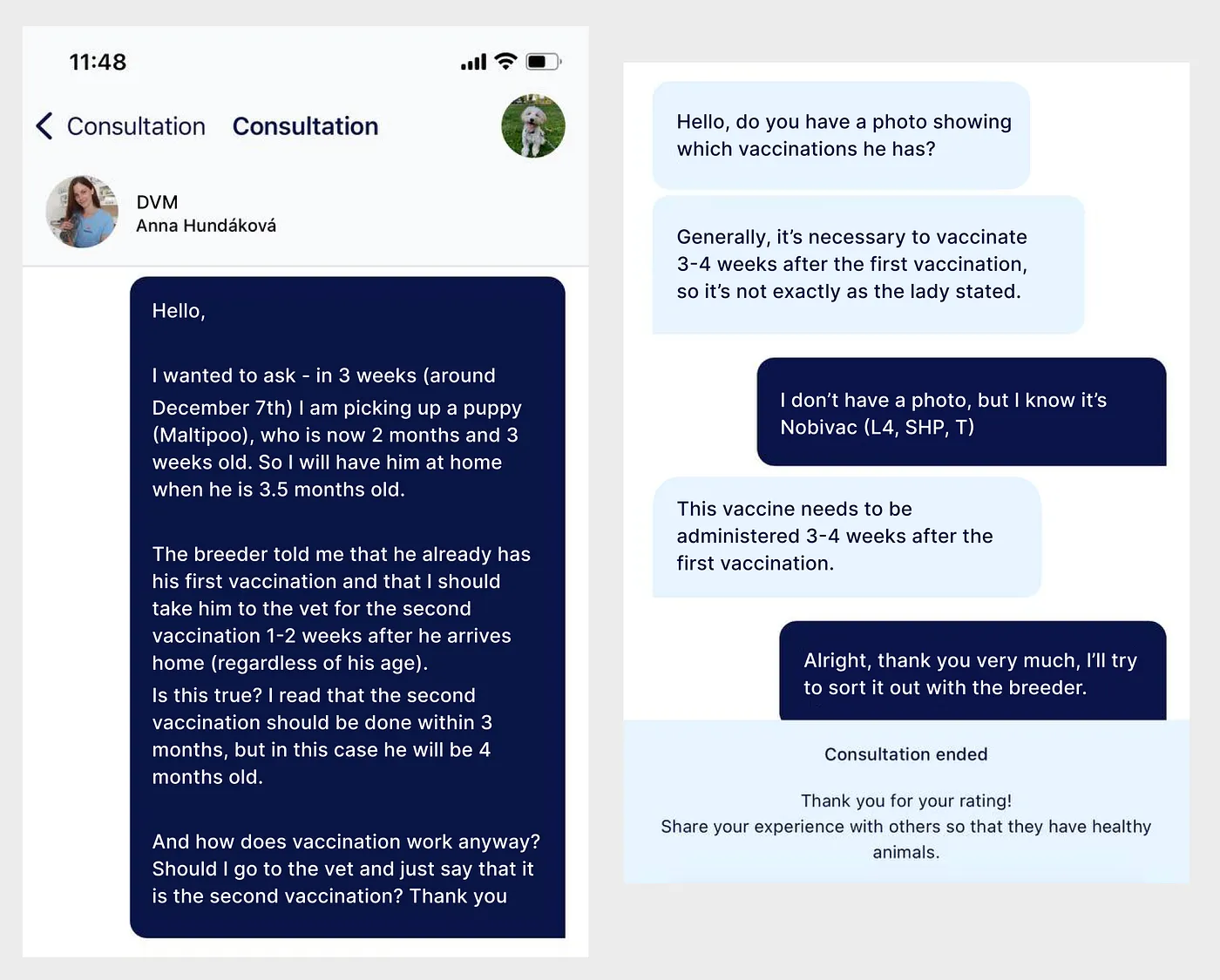 11:48

Consultation Consultation

DVM
Anna Hundáková

Hello,

I wanted to ask - in 3 weeks (around December 7th) I am picking up a puppy (Maltipoo), who is now 2 months and 3 weeks old. So I will have him at home when he is 3.5 months old.

The breeder told me that he already has his first vaccination and that I should take him to the vet for the second vaccination 1-2 weeks after he arrives home (regardless of his age).
Is this true? I read that the second vaccination should be done within 3 months, but in this case he will be 4 months old.

And how does vaccination work anyway? Should I go to the vet and just say that it is the second vaccination? Thank you

Hello, do you have a photo showing which vaccinations he has?

Generally, it's necessary to vaccinate 3-4 weeks after the first vaccination, so it's not exactly as the lady stated.

I don't have a photo, but I know it's Nobivac (L4, SHP, T)

This vaccine needs to be administered 3-4 weeks after the first vaccination.

Alright, thank you very much, I'll try to sort it out with the breeder.

Consultation ended

Thank you for your rating!
Share your experience with others so that they have healthy animals.